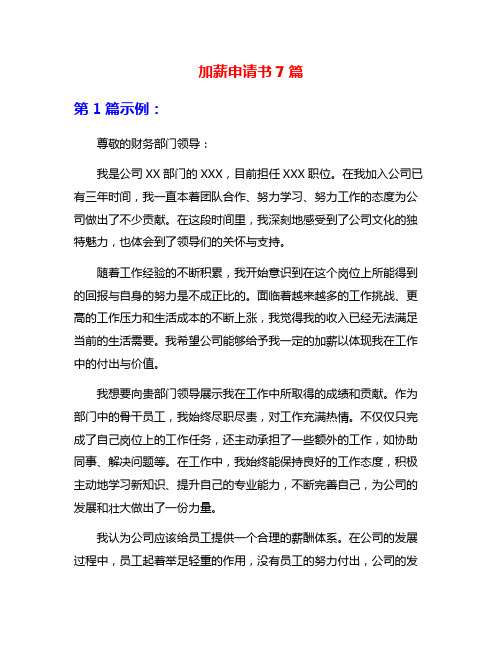 加薪申请书 7 篇

第 1 篇示例：

尊敬的财务部门领导：

我是公司 XX 部门的 XXX，目前担任 XXX 职位。在我加入公司已有三年时间，我一直本着团队合作、努力学习、努力工作的态度为公司做出了不少贡献。在这段时间里，我深刻地感受到了公司文化的独特魅力，也体会到了领导们的关怀与支持。

随着工作经验的不断积累，我开始意识到在这个岗位上所能得到的回报与自身的努力是不成正比的。面临着越来越多的工作挑战、更高的工作压力和生活成本的不断上涨，我觉得我的收入已经无法满足当前的生活需要。我希望公司能够给予我一定的加薪以体现我在工作中的付出与价值。

我想要向贵部门领导展示我在工作中所取得的成绩和贡献。作为部门中的骨干员工，我始终尽职尽责，对工作充满热情。不仅仅只完成了自己岗位上的工作任务，还主动承担了一些额外的工作，如协助同事、解决问题等。在工作中，我始终能保持良好的工作态度，积极主动地学习新知识、提升自己的专业能力，不断完善自己，为公司的发展和壮大做出了一份力量。

我认为公司应该给员工提供一个合理的薪酬体系。在公司的发展过程中，员工起着举足轻重的作用，没有员工的努力付出，公司的发